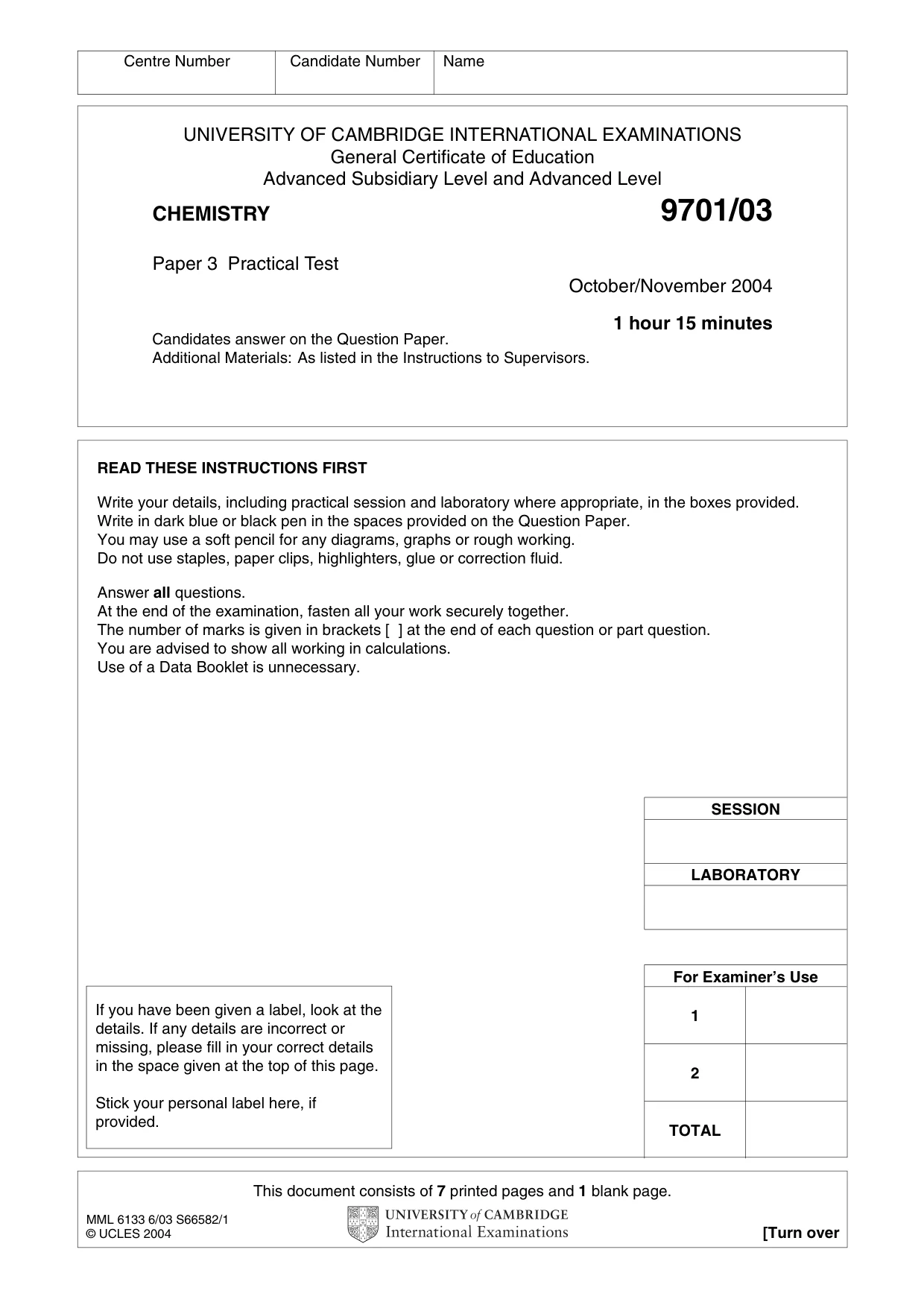 Centre Number Candidate Number Name

UNIVERSITY OF CAMBRIDGE INTERNATIONAL EXAMINATIONS
General Certificate of Education
Advanced Subsidiary Level and Advanced Level

CHEMISTRY 9701/03

Paper 3 Practical Test

October/November 2004

1 hour 15 minutes

Candidates answer on the Question Paper.
Additional Materials: As listed in the Instructions to Supervisors.

READ THESE INSTRUCTIONS FIRST

Write your details, including practical session and laboratory where appropriate, in the boxes provided.
Write in dark blue or black pen in the spaces provided on the Question Paper.
You may use a soft pencil for any diagrams, graphs or rough working.
Do not use staples, paper clips, highlighters, glue or correction fluid.

Answer all questions.
At the end of the examination, fasten all your work securely together.
The number of marks is given in brackets [ ] at the end of each question or part question.
You are advised to show all working in calculations.
Use of a Data Booklet is unnecessary.

SESSION

LABORATORY

If you have been given a label, look at the details. If any details are incorrect or missing, please fill in your correct details in the space given at the top of this page.

Stick your personal label here, if provided.

For Examiner's Use
1
2
TOTAL

This document consists of 7 printed pages and 1 blank page.

MML 6133 6/03 S66582/1
© UCLES 2004

UNIVERSITY of CAMBRIDGE
International Examinations

[Turn over